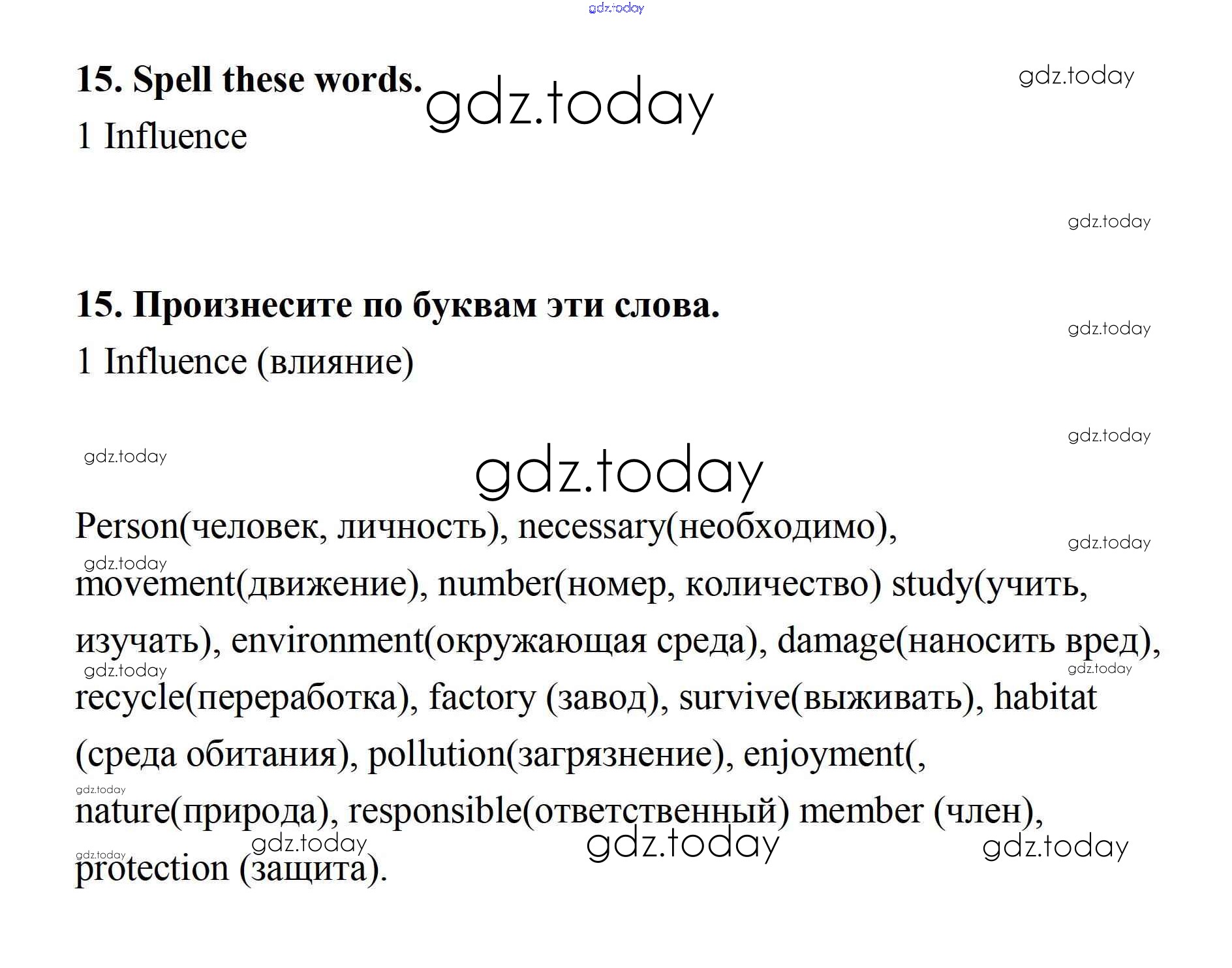 15. Spell these words.

1 Influence

15. Произнесите по буквам эти слова.

1 Influence (влияние)

Person(человек, личность), necessary(необходимо), movement(движение), number(номер, количество) study(учить, изучать), environment(окружающая среда), damage(наносить вред), recycle(переработка), factory (завод), survive(выживать), habitat (среда обитания), pollution(загрязнение), enjoyment(, nature(природа), responsible(ответственный) member (член), protection (защита).

gdz.today